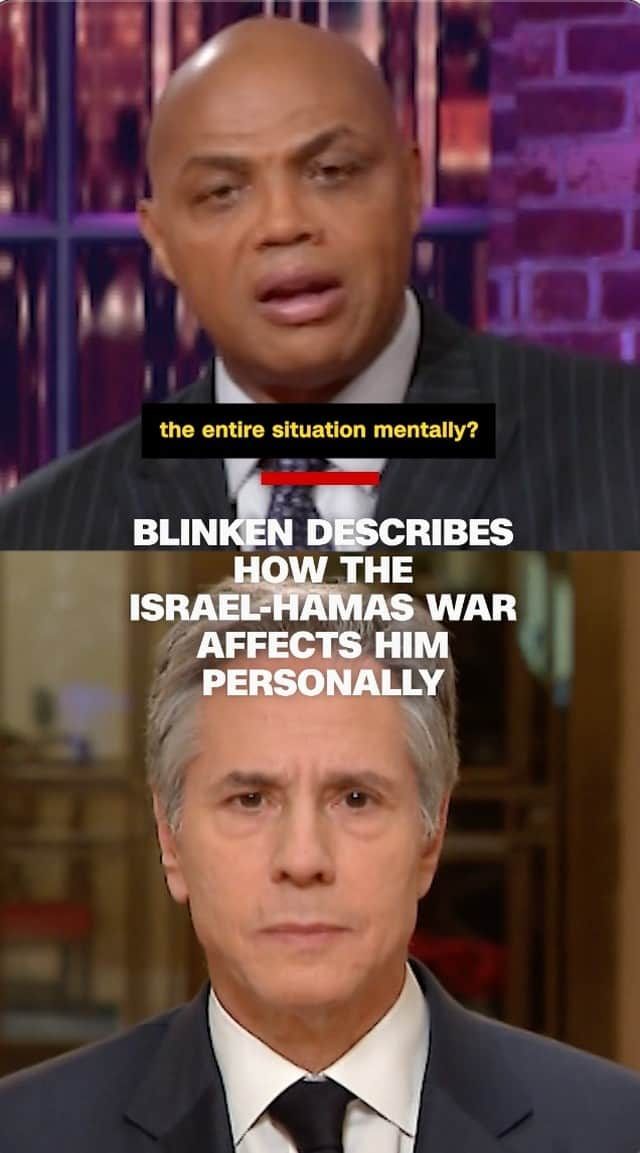 the entire situation mentally?

BLINKEN DESCRIBES HOW THE ISRAEL-HAMAS WAR AFFECTS HIM PERSONALLY